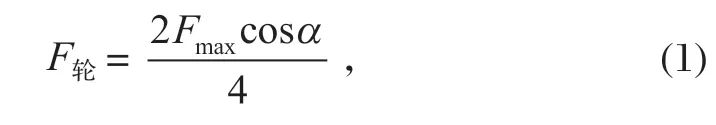 $F_{轮} = \frac{2F_{\max}\cos\alpha}{4}$ , (1)